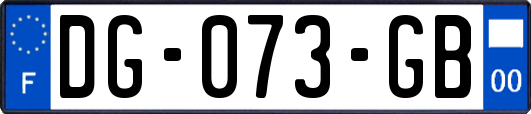 F

DG-073-GB

00